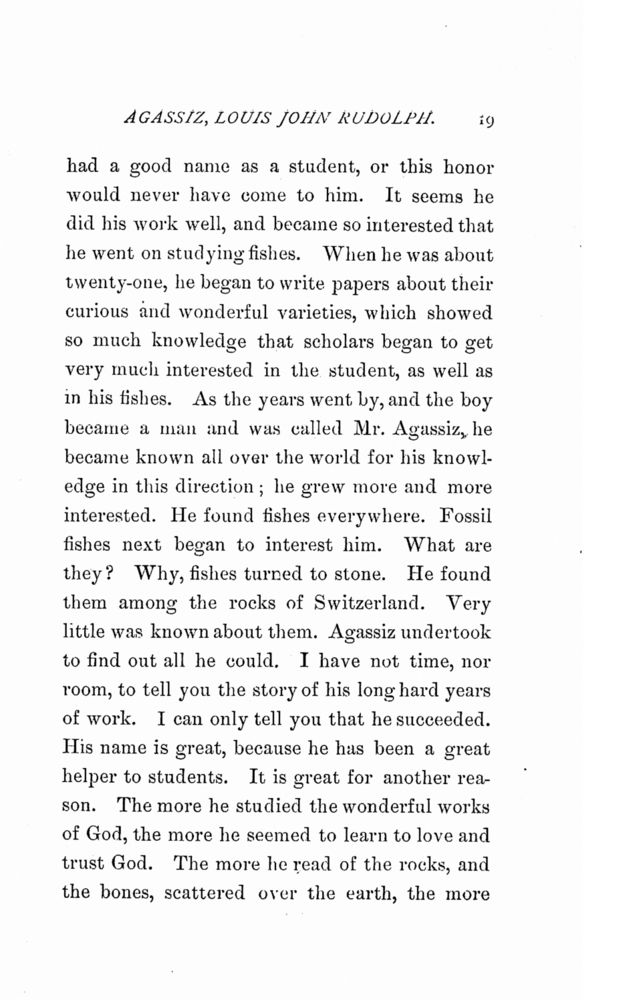 AGASSIZ, LOUIS JOHN RUDOLPH. 19

had a good name as a student, or this honor would never have come to him. It seems he did his work well, and became so interested that he went on studying fishes. When he was about twenty-one, he began to write papers about their curious and wonderful varieties, which showed so much knowledge that scholars began to get very much interested in the student, as well as in his fishes. As the years went by, and the boy became a man and was called Mr. Agassiz, he became known all over the world for his knowledge in this direction; he grew more and more interested. He found fishes everywhere. Fossil fishes next began to interest him. What are they? Why, fishes turned to stone. He found them among the rocks of Switzerland. Very little was known about them. Agassiz undertook to find out all he could. I have not time, nor room, to tell you the story of his long hard years of work. I can only tell you that he succeeded. His name is great, because he has been a great helper to students. It is great for another reason. The more he studied the wonderful works of God, the more he seemed to learn to love and trust God. The more he read of the rocks, and the bones, scattered over the earth, the more